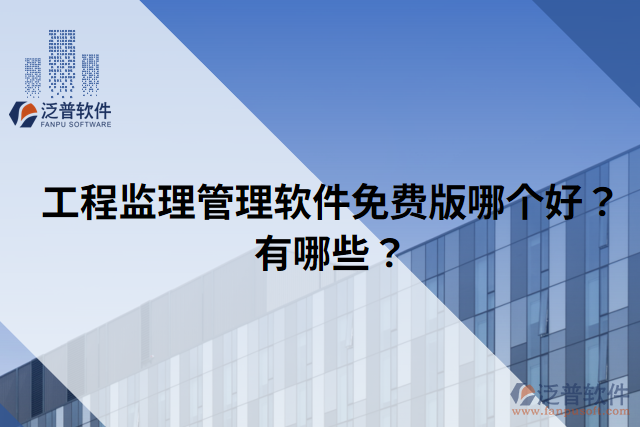 泛普软件
FANPU SOFTWARE

工程监理管理软件免费版哪个好？有哪些？

泛普软件
www.fanpusoft.com